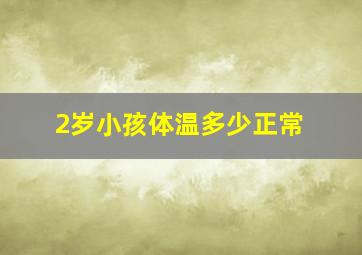 2岁小孩体温多少正常